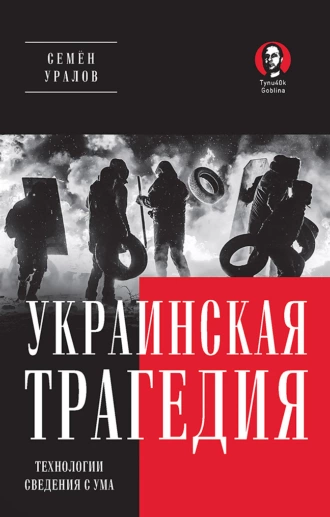 СЕМЁН
УРАЛОВ

Tynu40k
Goblina

УКРАИНСКАЯ
ТРАГЕДИЯ

ТЕХНОЛОГИИ
СВЕДЕНИЯ С УМА